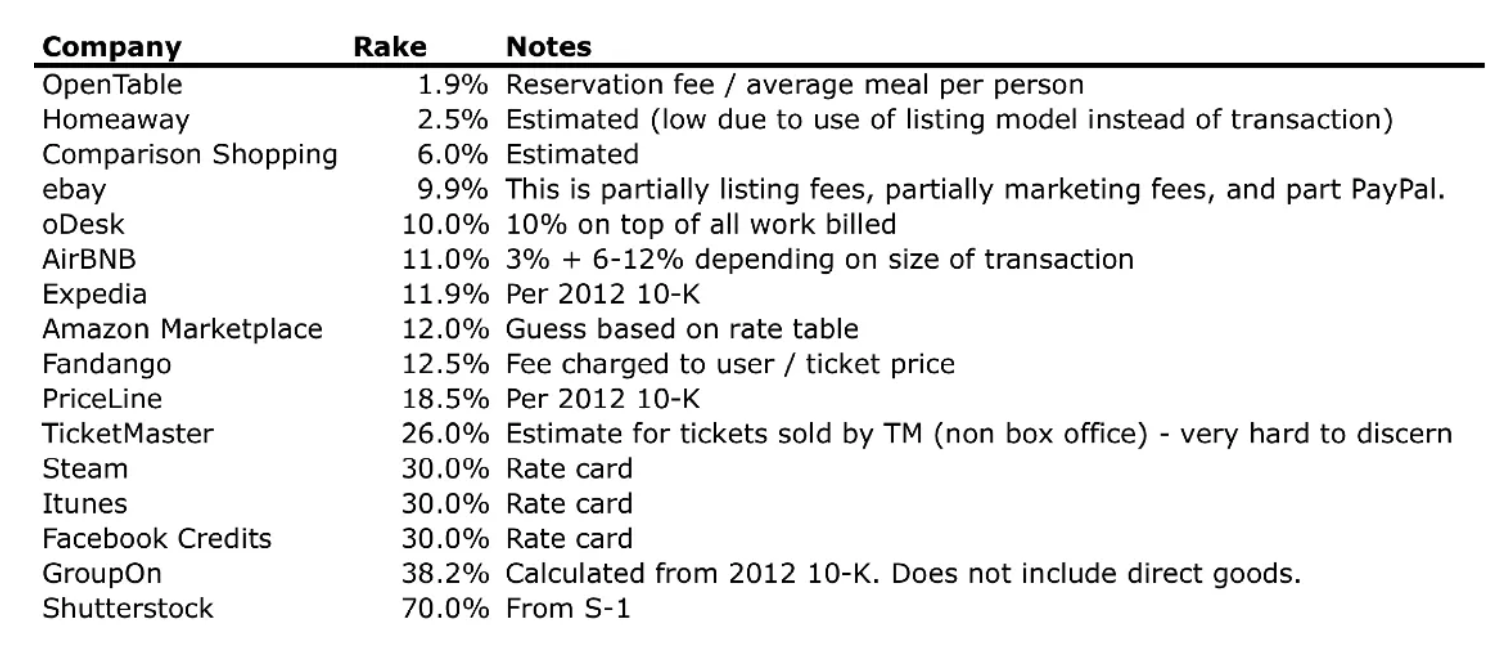 | Company | Rake | Notes |
|---|---|---|
| OpenTable | 1.9% | Reservation fee / average meal per person |
| Homeaway | 2.5% | Estimated (low due to use of listing model instead of transaction) |
| Comparison Shopping | 6.0% | Estimated |
| ebay | 9.9% | This is partially listing fees, partially marketing fees, and part PayPal. |
| oDesk | 10.0% | 10% on top of all work billed |
| AirBNB | 11.0% | 3% + 6-12% depending on size of transaction |
| Expedia | 11.9% | Per 2012 10-K |
| Amazon Marketplace | 12.0% | Guess based on rate table |
| Fandango | 12.5% | Fee charged to user / ticket price |
| PriceLine | 18.5% | Per 2012 10-K |
| TicketMaster | 26.0% | Estimate for tickets sold by TM (non box office) - very hard to discern |
| Steam | 30.0% | Rate card |
| Itunes | 30.0% | Rate card |
| Facebook Credits | 30.0% | Rate card |
| GroupOn | 38.2% | Calculated from 2012 10-K. Does not include direct goods. |
| Shutterstock | 70.0% | From S-1 |